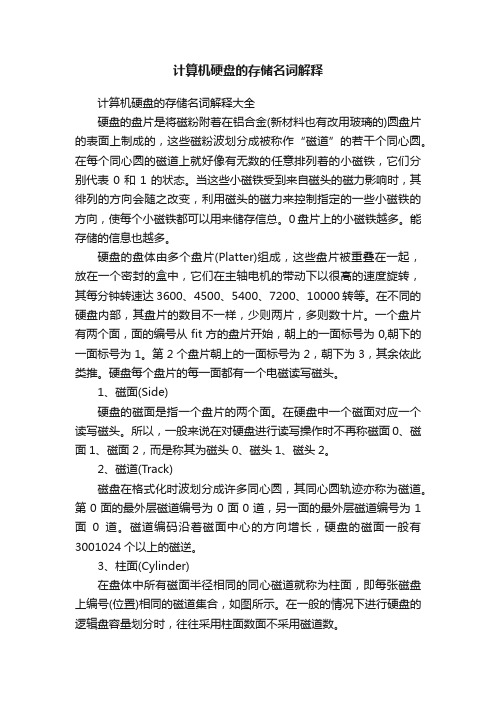 计算机硬盘的存储名词解释

计算机硬盘的存储名词解释大全

硬盘的盘片是将磁粉附着在铝合金(新材料也有改用玻璃的)圆盘片的表面上制成的，这些磁粉波划分成被称作“磁道”的若干个同心圆。在每个同心圆的磁道上就好像有无数的任意排列着的小磁铁，它们分别代表 0 和 1 的状态。当这些小磁铁受到来自磁头的磁力影响时，其徘列的方向会随之改变，利用磁头的磁力来控制指定的一些小磁铁的方向，使每个小磁铁都可以用来储存信总。0 盘片上的小磁铁越多。能存储的信息也越多。

硬盘的盘体由多个盘片(Platter)组成，这些盘片被重叠在一起，放在一个密封的盒中，它们在主轴电机的带动下以很高的速度旋转，其每分钟转速达 3600、4500、5400、7200、10000 转等。在不同的硬盘内部，其盘片的数目不一样，少则两片，多则数十片。一个盘片有两个面，面的编号从 fit 方的盘片开始，朝上的一面标号为 0,朝下的一面标号为 1。第 2 个盘片朝上的一面标号为 2，朝下为 3，其余依此类推。硬盘每个盘片的每一面都有一个电磁读写磁头。

1、磁面(Side)

硬盘的磁面是指一个盘片的两个面。在硬盘中一个磁面对应一个读写磁头。所以，一般来说在对硬盘进行读写操作时不再称磁面 0、磁面 1、磁面 2，而是称其为磁头 0、磁头 1、磁头 2。

2、磁道(Track)

磁盘在格式化时波划分成许多同心圆，其同心圆轨迹亦称为磁道。第 0 面的最外层磁道编号为 0 面 0 道，另一面的最外层磁道编号为 1 面 0 道。磁道编码沿着磁面中心的方向增长，硬盘的磁面一般有 3001024 个以上的磁道。

3、柱面(Cylinder)

在盘体中所有磁面半径相同的同心磁道就称为柱面，即每张磁盘上编号(位置)相同的磁道集合，如图所示。在一般的情况下进行硬盘的逻辑盘容量划分时，往往采用柱面数面不采用磁道数。